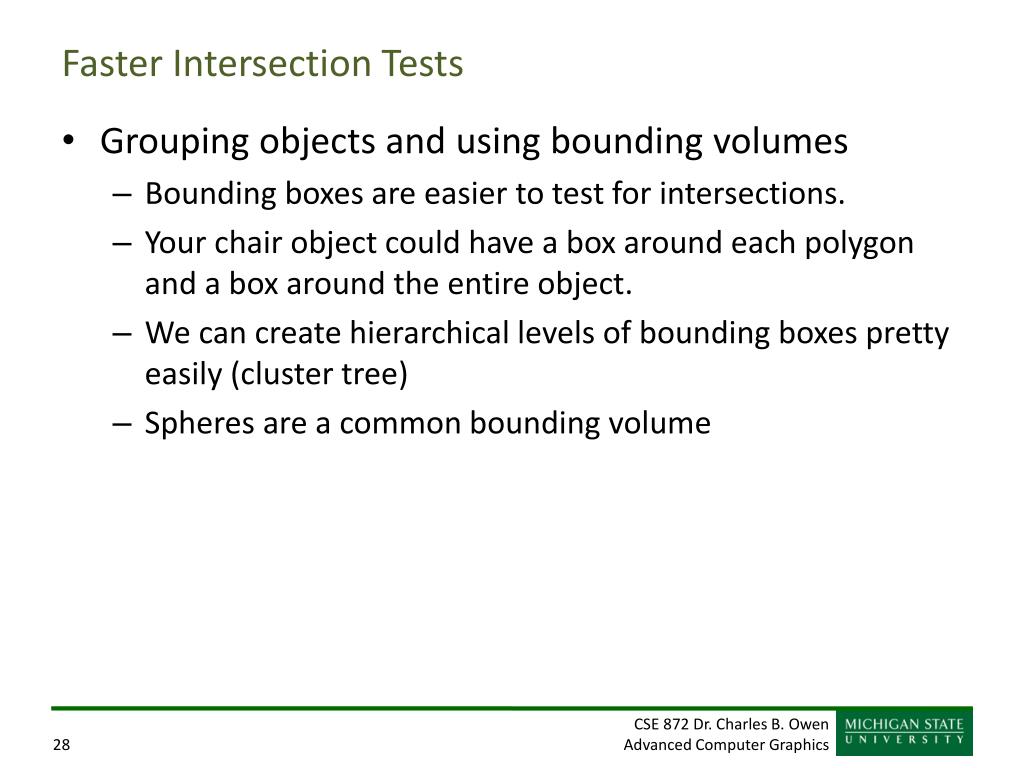 Faster Intersection Tests

• Grouping objects and using bounding volumes
– Bounding boxes are easier to test for intersections.
– Your chair object could have a box around each polygon and a box around the entire object.
– We can create hierarchical levels of bounding boxes pretty easily (cluster tree)
– Spheres are a common bounding volume

28

CSE 872 Dr. Charles B. Owen
Advanced Computer Graphics

MICHIGAN STATE
UNIVERSITY